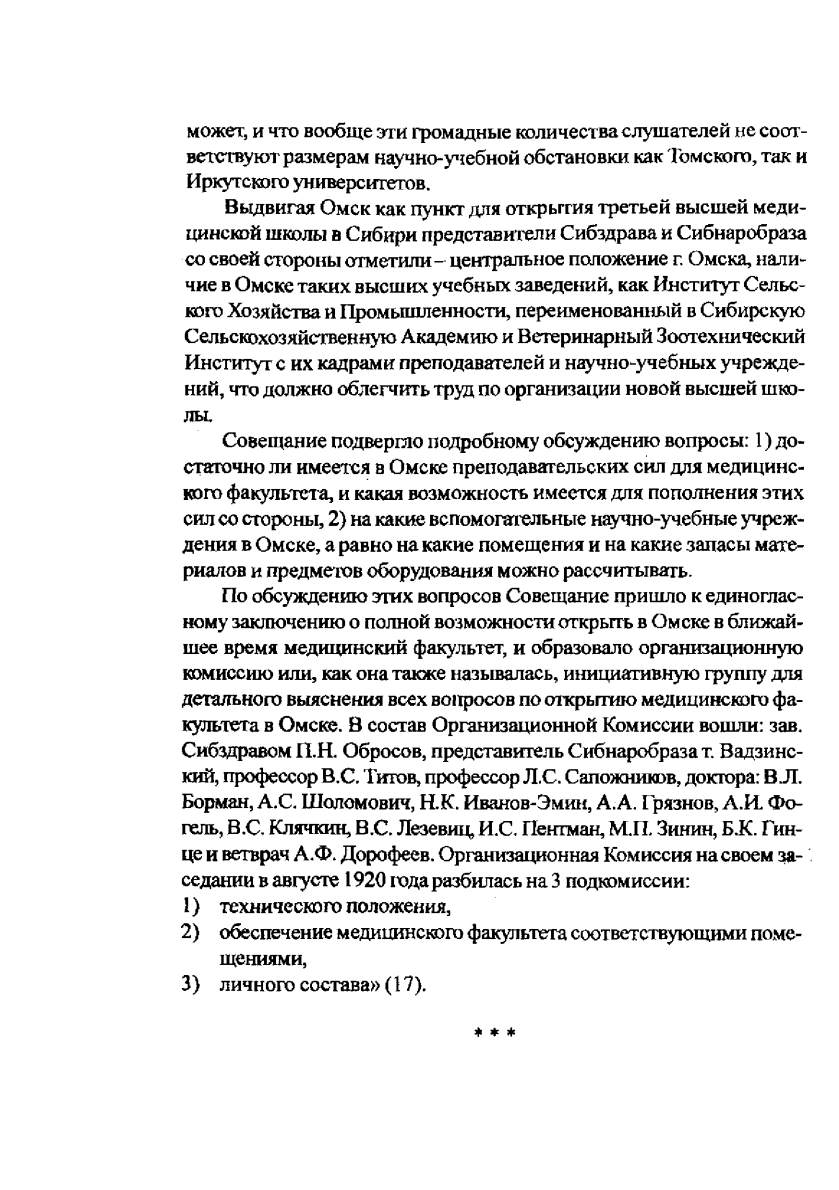 может, и что вообще эти громадные количества слушателей не соответствуют размерам научно-учебной обстановки как Томского, так и Иркутского университетов.

Выдвигая Омск как пункт для открытия третьей высшей медицинской школы в Сибири представители Сибздрава и Сибнаробраза со своей стороны отметили – центральное положение г. Омска, наличие в Омске таких высших учебных заведений, как Институт Сельского Хозяйства и Промышленности, переименованный в Сибирскую Сельскохозяйственную Академию и Ветеринарный Зоотехнический Институт с их кадрами преподавателей и научно-учебных учреждений, что должно облегчить труд по организации новой высшей школы.

Совещание подвергло подробному обсуждению вопросы: 1) достаточно ли имеется в Омске преподавательских сил для медицинского факультета, и какая возможность имеется для пополнения этих сил со стороны, 2) на какие вспомогательные научно-учебные учреждения в Омске, а равно на какие помещения и на какие запасы материалов и предметов оборудования можно рассчитывать.

По обсуждению этих вопросов Совещание пришло к единогласному заключению о полной возможности открыть в Омске в ближайшее время медицинский факультет, и образовало организационную комиссию или, как она также называлась, инициативную группу для детального выяснения всех вопросов по открытию медицинского факультета в Омске. В состав Организационной Комиссии вошли: зав. Сибздравом П.Н. Обросов, представитель Сибнаробраза т. Вадзинский, профессор В.С. Титов, профессор Л.С. Сапожников, доктора: В.Л. Борман, А.С. Шоломович, Н.К. Иванов-Эмин, А.А. Грязнов, А.И. Фогель, В.С. Клячкин, В.С. Лезевиц, И.С. Пентман, М.П. Зинин, Б.К. Гинце и ветврач А.Ф. Дорофеев. Организационная Комиссия на своем заседании в августе 1920 года разбилась на 3 подкомиссии:
1) технического положения,
2) обеспечение медицинского факультета соответствующими помещениями,
3) личного состава» (17).

* * *